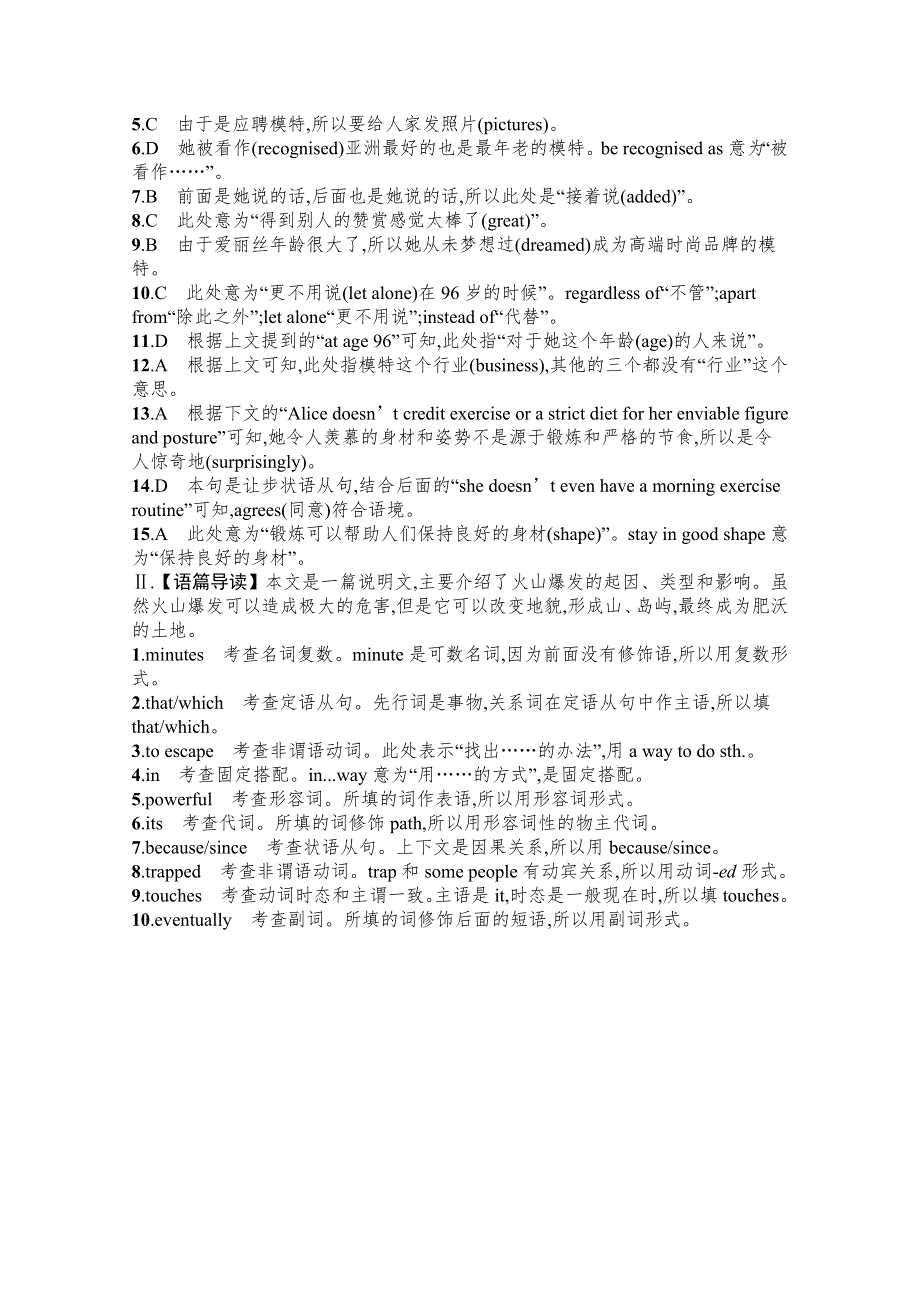 5.C　由于是应聘模特,所以要给人家发照片(pictures)。
6.D　她被看作(recognised)亚洲最好的也是最年老的模特。be recognised as 意为“被看作……”。
7.B　前面是她说的话,后面也是她说的话,所以此处是“接着说(added)”。
8.C　此处意为“得到别人的赞赏感觉太棒了(great)”。
9.B　由于爱丽丝年龄很大了,所以她从未梦想过(dreamed)成为高端时尚品牌的模特。
10.C　此处意为“更不用说(let alone)在 96 岁的时候”。regardless of“不管”;apart from“除此之外”;let alone“更不用说”;instead of“代替”。
11.D　根据上文提到的“at age 96”可知,此处指“对于她这个年龄(age)的人来说”。
12.A　根据上文可知,此处指模特这个行业(business),其他的三个都没有“行业”这个意思。
13.A　根据下文的“Alice doesn’t credit exercise or a strict diet for her enviable figure and posture”可知,她令人羡慕的身材和姿势不是源于锻炼和严格的节食,所以是令人惊奇地(surprisingly)。
14.D　本句是让步状语从句,结合后面的“she doesn’t even have a morning exercise routine”可知,agrees(同意)符合语境。
15.A　此处意为“锻炼可以帮助人们保持良好的身材(shape)”。stay in good shape 意为“保持良好的身材”。
Ⅱ.【语篇导读】本文是一篇说明文,主要介绍了火山爆发的起因、类型和影响。虽然火山爆发可以造成极大的危害,但是它可以改变地貌,形成山、岛屿,最终成为肥沃的土地。
1.minutes　考查名词复数。minute 是可数名词,因为前面没有修饰语,所以用复数形式。
2.that/which　考查定语从句。先行词是事物,关系词在定语从句中作主语,所以填 that/which。
3.to escape　考查非谓语动词。此处表示“找出……的办法”,用 a way to do sth.。
4.in　考查固定搭配。in...way 意为“用……的方式”,是固定搭配。
5.powerful　考查形容词。所填的词作表语,所以用形容词形式。
6.its　考查代词。所填的词修饰 path,所以用形容词性的物主代词。
7.because/since　考查状语从句。上下文是因果关系,所以用 because/since。
8.trapped　考查非谓语动词。trap 和 some people 有动宾关系,所以用动词-ed 形式。
9.touches　考查动词时态和主谓一致。主语是 it,时态是一般现在时,所以填 touches。
10.eventually　考查副词。所填的词修饰后面的短语,所以用副词形式。